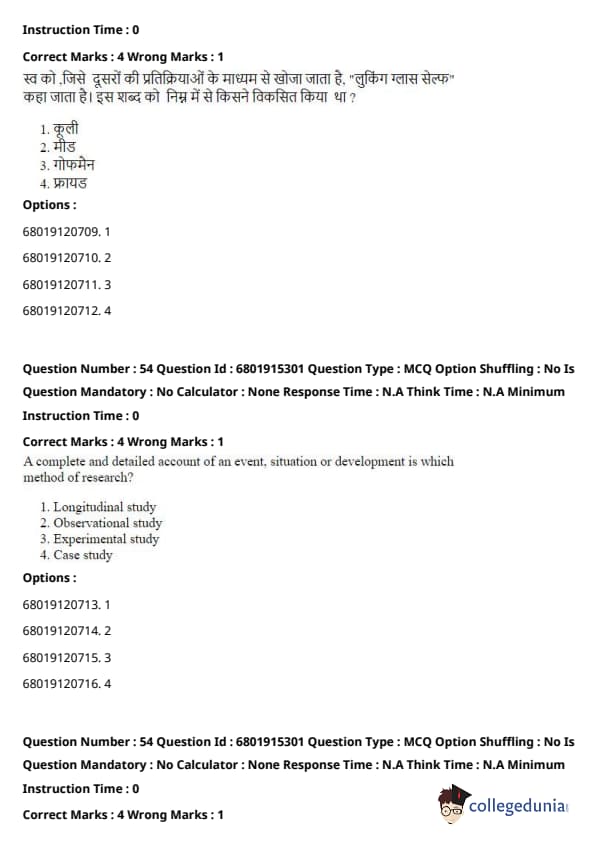 Instruction Time : 0

Correct Marks : 4 Wrong Marks : 1

स्व को ,जिसे दूसरों की प्रतिक्रियाओं के माध्यम से खोजा जाता है, "लुकिंग ग्लास सेल्फ" कहा जाता है। इस शब्द को निम्न में से किसने विकसित किया था ?

1. कूली
2. मीड
3. गोफमेन
4. फ्रायड

Options :

68019120709. 1

68019120710. 2

68019120711. 3

68019120712. 4

Question Number : 54 Question Id : 6801915301 Question Type : MCQ Option Shuffling : No Is Question Mandatory : No Calculator : None Response Time : N.A Think Time : N.A Minimum Instruction Time : 0

Correct Marks : 4 Wrong Marks : 1

A complete and detailed account of an event, situation or development is which method of research?

1. Longitudinal study
2. Observational study
3. Experimental study
4. Case study

Options :

68019120713. 1

68019120714. 2

68019120715. 3

68019120716. 4

Question Number : 54 Question Id : 6801915301 Question Type : MCQ Option Shuffling : No Is Question Mandatory : No Calculator : None Response Time : N.A Think Time : N.A Minimum Instruction Time : 0

Correct Marks : 4 Wrong Marks : 1

collegedunia